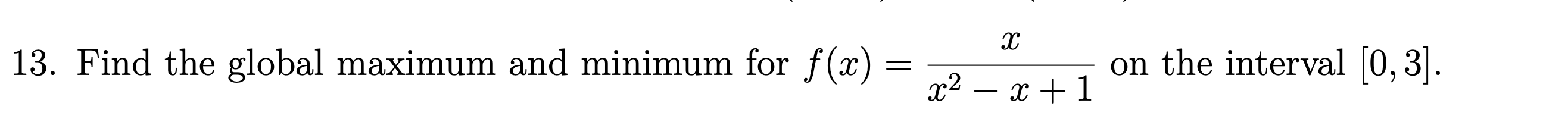 13. Find the global maximum and minimum for $f(x) = \frac{x}{x^2 - x + 1}$ on the interval $[0, 3]$.